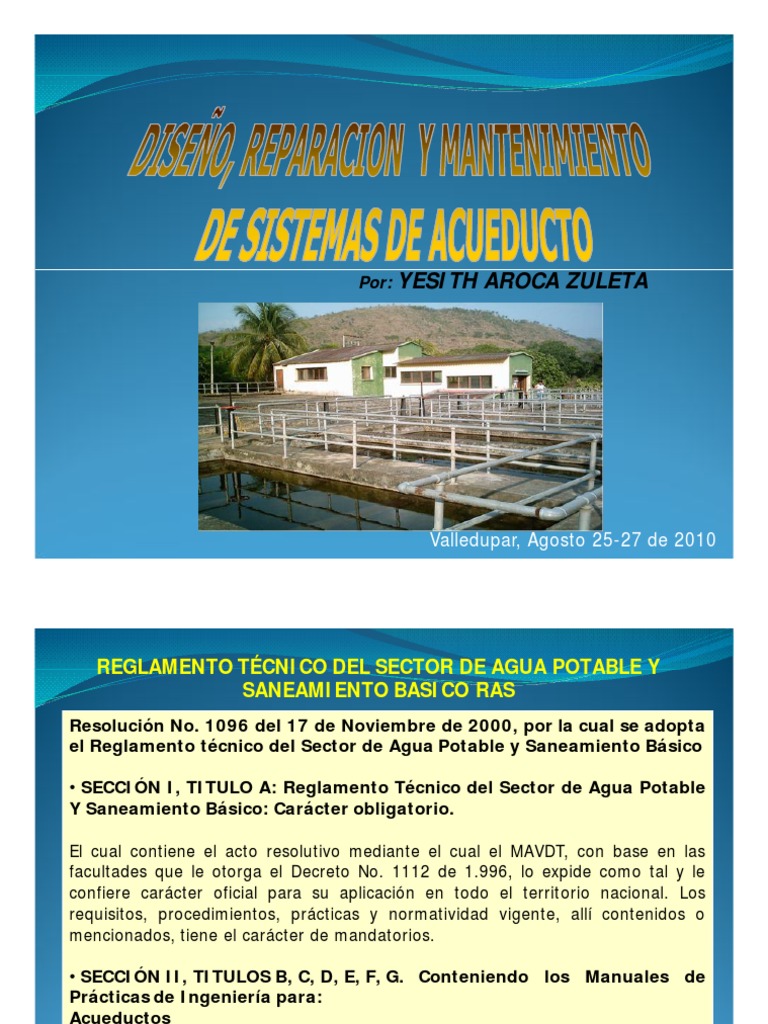 DISEÑO, REPARACION Y MANTENIMIENTO DE SISTEMAS DE ACUEDUCTO

Por: YESITH AROCA ZULETA

Valledupar, Agosto 25-27 de 2010

REGLAMENTO TÉCNICO DEL SECTOR DE AGUA POTABLE Y SANEAMIENTO BASICO RAS

Resolución No. 1096 del 17 de Noviembre de 2000, por la cual se adopta el Reglamento técnico del Sector de Agua Potable y Saneamiento Básico

• SECCIÓN I, TITULO A: Reglamento Técnico del Sector de Agua Potable Y Saneamiento Básico: Carácter obligatorio.

El cual contiene el acto resolutivo mediante el cual el MAVDT, con base en las facultades que le otorga el Decreto No. 1112 de 1.996, lo expide como tal y le confiere carácter oficial para su aplicación en todo el territorio nacional. Los requisitos, procedimientos, prácticas y normatividad vigente, allí contenidos o mencionados, tiene el carácter de mandatorios.

• SECCIÓN II, TITULOS B, C, D, E, F, G. Conteniendo los Manuales de Prácticas de Ingeniería para:
Acueductos